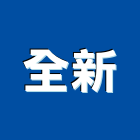 全新